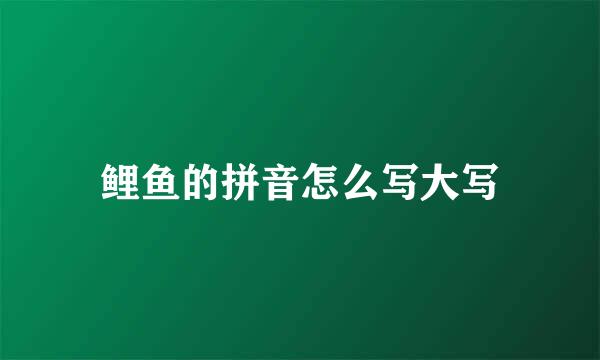 鲤鱼的拼音怎么写大写